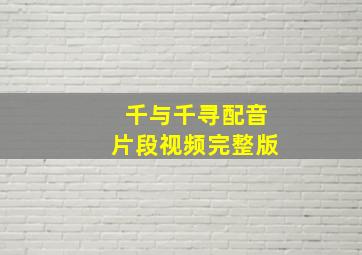 千与千寻配音
片段视频完整版